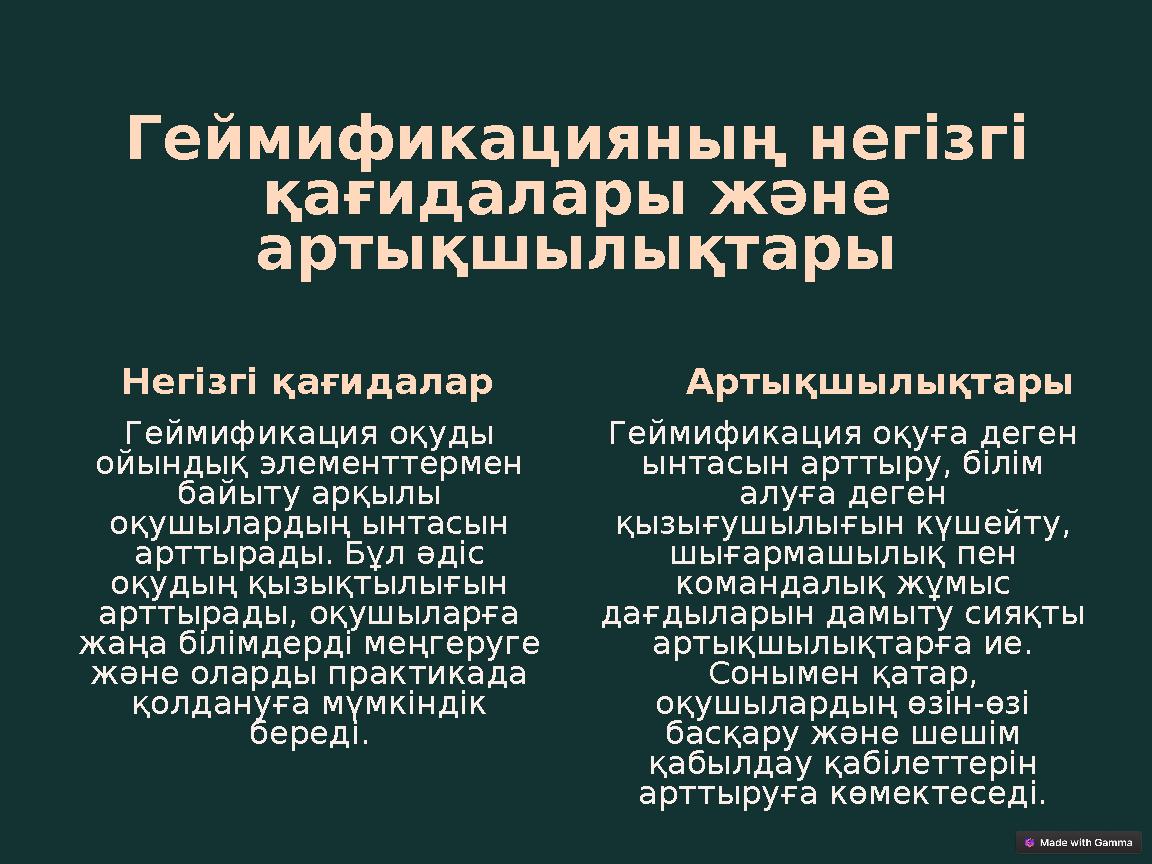 Геймификацияның негізгі қағидалары және артықшылықтары

Негізгі қағидалар

Геймификация оқуды ойындық элементтермен байыту арқылы оқушылардың ынтасын арттырады. Бұл әдіс оқудың қызықтылығын арттырады, оқушыларға жаңа білімдерді меңгеруге және оларды практикада қолдануға мүмкіндік береді.

Артықшылықтары

Геймификация оқуға деген ынтасын арттыру, білім алуға деген қызығушылығын күшейту, шығармашылық пен командалық жұмыс дағдыларын дамыту сияқты артықшылықтарға ие. Сонымен қатар, оқушылардың өзін-өзі басқару және шешім қабылдау қабілеттерін арттыруға көмектеседі.

Made with Gamma